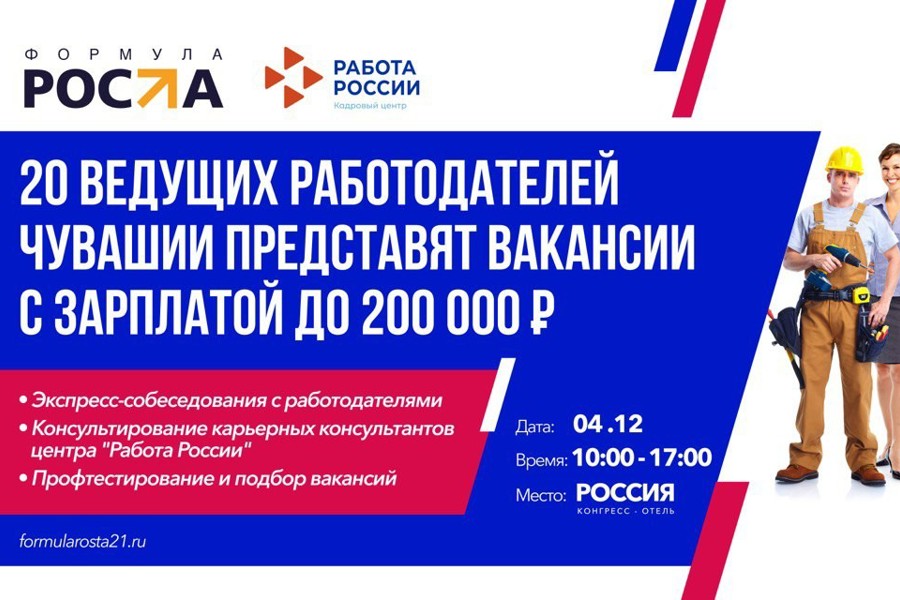 ФОРМУЛА
РОСТА

РАБОТА РОССИИ
Кадровый центр

20 ВЕДУЩИХ РАБОТОДАТЕЛЕЙ ЧУВАШИИ ПРЕДСТАВЯТ ВАКАНСИИ С ЗАРПЛАТОЙ ДО 200 000 ₽

• Экспресс-собеседования с работодателями
• Консультирование карьерных консультантов центра "Работа России"
• Профтестирование и подбор вакансий

Дата: 04 .12
Время: 10:00 - 17:00
Место: РОССИЯ
КОНГРЕСС - ОТЕЛЬ

formularosta21.ru